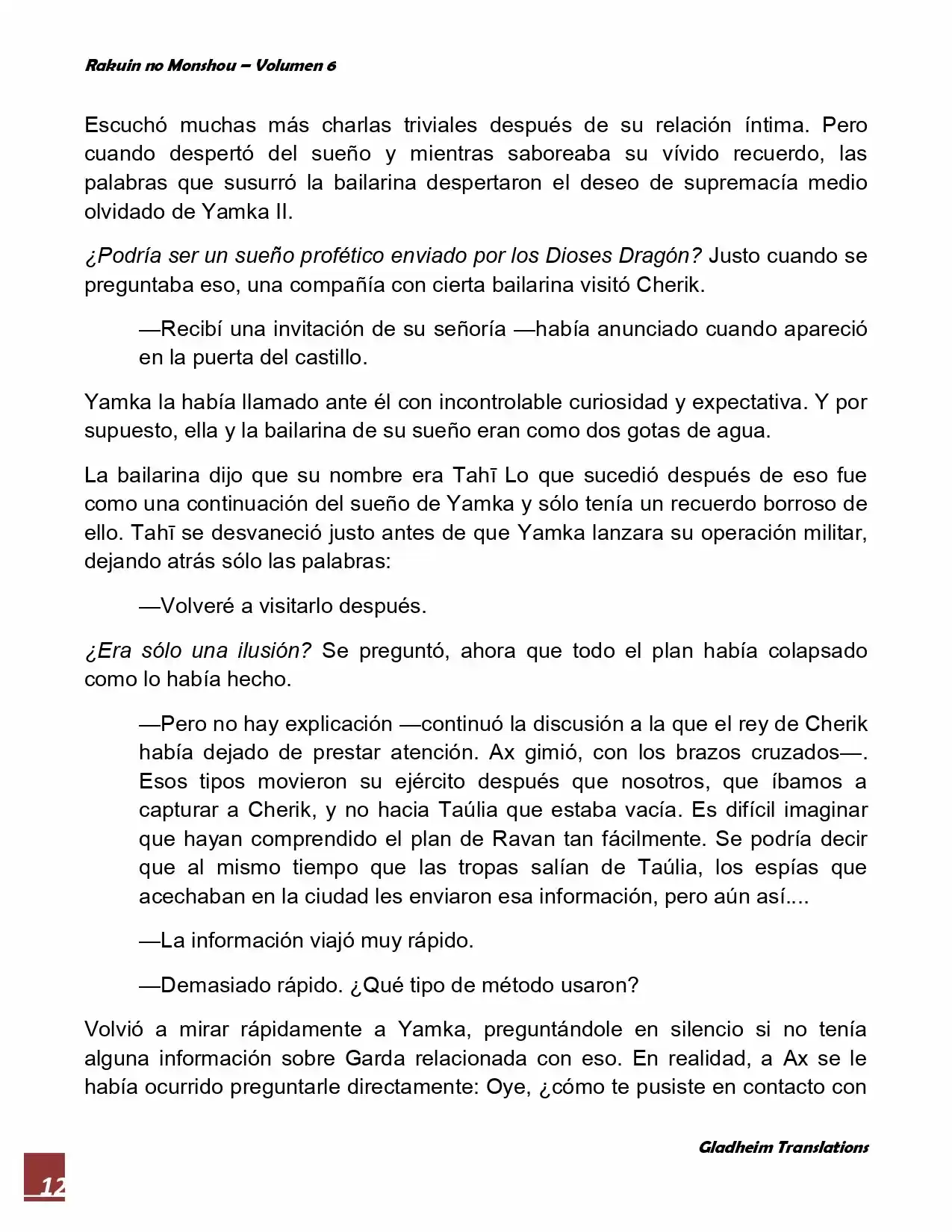 Rakuin no Monshou – Volumen 6

Escuchó muchas más charlas triviales después de su relación íntima. Pero cuando despertó del sueño y mientras saboreaba su vívido recuerdo, las palabras que susurró la bailarina despertaron el deseo de supremacía medio olvidado de Yamka II.

¿Podría ser un sueño profético enviado por los Dioses Dragón? Justo cuando se preguntaba eso, una compañía con cierta bailarina visitó Cherik.

—Recibí una invitación de su señoría —había anunciado cuando apareció en la puerta del castillo.

Yamka la había llamado ante él con incontrolable curiosidad y expectativa. Y por supuesto, ella y la bailarina de su sueño eran como dos gotas de agua.

La bailarina dijo que su nombre era Tahī Lo que sucedió después de eso fue como una continuación del sueño de Yamka y sólo tenía un recuerdo borroso de ello. Tahī se desvaneció justo antes de que Yamka lanzara su operación militar, dejando atrás sólo las palabras:

—Volveré a visitarlo después.

¿Era sólo una ilusión? Se preguntó, ahora que todo el plan había colapsado como lo había hecho.

—Pero no hay explicación —continuó la discusión a la que el rey de Cherik había dejado de prestar atención. Ax gimió, con los brazos cruzados—. Esos tipos movieron su ejército después que nosotros, que íbamos a capturar a Cherik, y no hacia Taúlia que estaba vacía. Es difícil imaginar que hayan comprendido el plan de Ravan tan fácilmente. Se podría decir que al mismo tiempo que las tropas salían de Taúlia, los espías que acechaban en la ciudad les enviaron esa información, pero aún así....

—La información viajó muy rápido.

—Demasiado rápido. ¿Qué tipo de método usaron?

Volvió a mirar rápidamente a Yamka, preguntándole en silencio si no tenía alguna información sobre Garda relacionada con eso. En realidad, a Ax se le había ocurrido preguntarle directamente: Oye, ¿cómo te pusiste en contacto con

Gladheim Translations

12